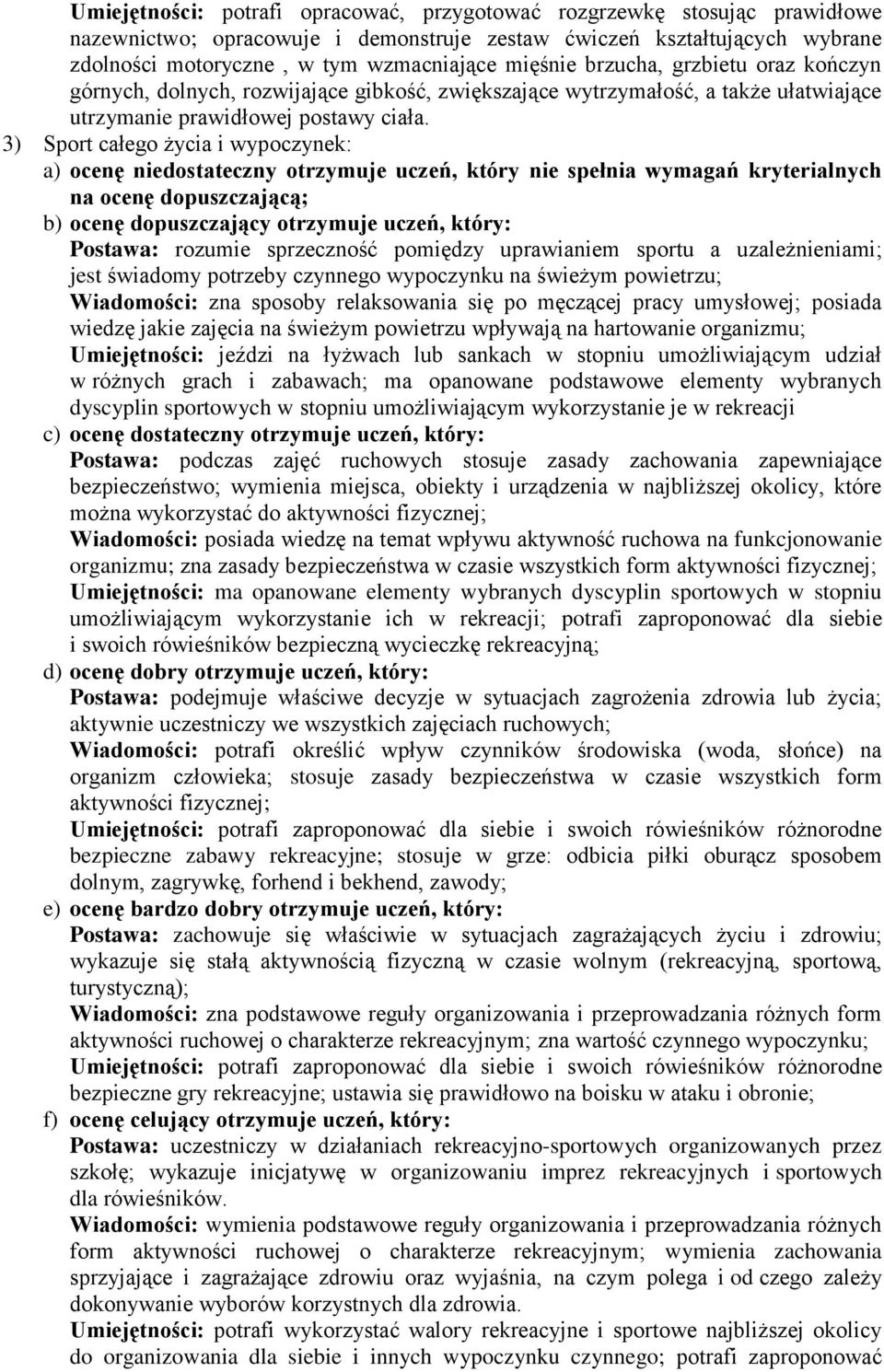 Umiejętności: potrafi opracować, przygotować rozgrzewkę stosując prawidłowe nazewnictwo; opracowuje i demonstruje zestaw ćwiczeń kształtujących wybrane zdolności motoryczne , w tym wzmacniające mięśnie brzucha, grzbietu oraz kończyn górnych, dolnych, rozwijające gibkość, zwiększające wytrzymałość, a także ułatwiające utrzymanie prawidłowej postawy ciała.

3) Sport całego życia i wypoczynek:

a) ocenę niedostateczny otrzymuje uczeń, który nie spełnia wymagań kryterialnych na ocenę dopuszczającą;

b) ocenę dopuszczający otrzymuje uczeń, który:

Postawa: rozumie sprzeczność pomiędzy uprawianiem sportu a uzależnieniami; jest świadomy potrzeby czynnego wypoczynku na świeżym powietrzu;

Wiadomości: zna sposoby relaksowania się po męczącej pracy umysłowej; posiada wiedzę jakie zajęcia na świeżym powietrzu wpływają na hartowanie organizmu;

Umiejętności: jeździ na łyżwach lub sankach w stopniu umożliwiającym udział w różnych grach i zabawach; ma opanowane podstawowe elementy wybranych dyscyplin sportowych w stopniu umożliwiającym wykorzystanie je w rekreacji

c) ocenę dostateczny otrzymuje uczeń, który:

Postawa: podczas zajęć ruchowych stosuje zasady zachowania zapewniające bezpieczeństwo; wymienia miejsca, obiekty i urządzenia w najbliższej okolicy, które można wykorzystać do aktywności fizycznej;

Wiadomości: posiada wiedzę na temat wpływu aktywność ruchowa na funkcjonowanie organizmu; zna zasady bezpieczeństwa w czasie wszystkich form aktywności fizycznej;

Umiejętności: ma opanowane elementy wybranych dyscyplin sportowych w stopniu umożliwiającym wykorzystanie ich w rekreacji; potrafi zaproponować dla siebie i swoich rówieśników bezpieczną wycieczkę rekreacyjną;

d) ocenę dobry otrzymuje uczeń, który:

Postawa: podejmuje właściwe decyzje w sytuacjach zagrożenia zdrowia lub życia; aktywnie uczestniczy we wszystkich zajęciach ruchowych;

Wiadomości: potrafi określić wpływ czynników środowiska (woda, słońce) na organizm człowieka; stosuje zasady bezpieczeństwa w czasie wszystkich form aktywności fizycznej;

Umiejętności: potrafi zaproponować dla siebie i swoich rówieśników różnorodne bezpieczne zabawy rekreacyjne; stosuje w grze: odbicia piłki oburącz sposobem dolnym, zagrywkę, forhend i bekhend, zawody;

e) ocenę bardzo dobry otrzymuje uczeń, który:

Postawa: zachowuje się właściwie w sytuacjach zagrażających życiu i zdrowiu; wykazuje się stałą aktywnością fizyczną w czasie wolnym (rekreacyjną, sportową, turystyczną);

Wiadomości: zna podstawowe reguły organizowania i przeprowadzania różnych form aktywności ruchowej o charakterze rekreacyjnym; zna wartość czynnego wypoczynku;

Umiejętności: potrafi zaproponować dla siebie i swoich rówieśników różnorodne bezpieczne gry rekreacyjne; ustawia się prawidłowo na boisku w ataku i obronie;

f) ocenę celujący otrzymuje uczeń, który:

Postawa: uczestniczy w działaniach rekreacyjno-sportowych organizowanych przez szkołę; wykazuje inicjatywę w organizowaniu imprez rekreacyjnych i sportowych dla rówieśników.

Wiadomości: wymienia podstawowe reguły organizowania i przeprowadzania różnych form aktywności ruchowej o charakterze rekreacyjnym; wymienia zachowania sprzyjające i zagrażające zdrowiu oraz wyjaśnia, na czym polega i od czego zależy dokonywanie wyborów korzystnych dla zdrowia.

Umiejętności: potrafi wykorzystać walory rekreacyjne i sportowe najbliższej okolicy do organizowania dla siebie i innych wypoczynku czynnego; potrafi zaproponować